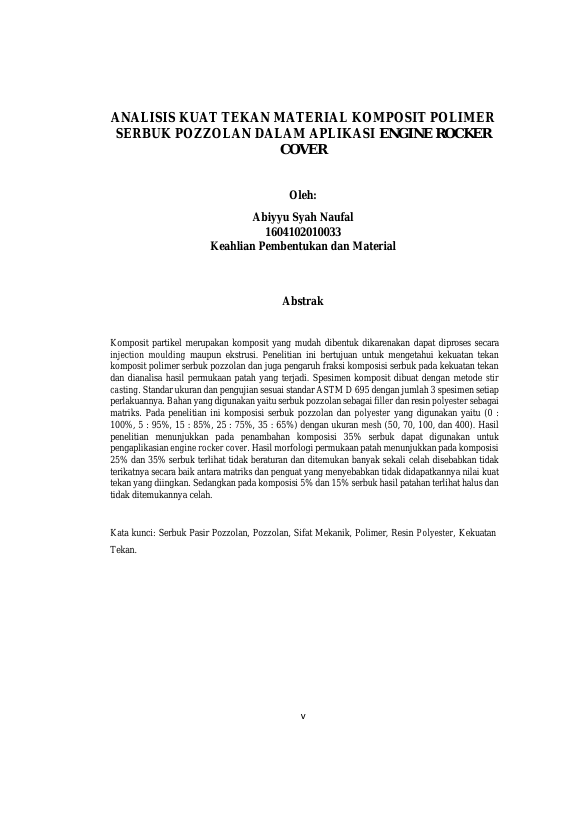 ANALISIS KUAT TEKAN MATERIAL KOMPOSIT POLIMER SERBUK POZZOLAN DALAM APLIKASI ENGINE ROCKER COVER

Oleh:

Abiyyu Syah Naufal
1604102010033
Keahlian Pembentukan dan Material

Abstrak

Komposit partikel merupakan komposit yang mudah dibentuk dikarenakan dapat diproses secara injection moulding maupun ekstrusi. Penelitian ini bertujuan untuk mengetahui kekuatan tekan komposit polimer serbuk pozzolan dan juga pengaruh fraksi komposisi serbuk pada kekuatan tekan dan dianalisa hasil permukaan patah yang terjadi. Spesimen komposit dibuat dengan metode stir casting. Standar ukuran dan pengujian sesuai standar ASTM D 695 dengan jumlah 3 spesimen setiap perlakuannya. Bahan yang digunakan yaitu serbuk pozzolan sebagai filler dan resin polyester sebagai matriks. Pada penelitian ini komposisi serbuk pozzolan dan polyester yang digunakan yaitu (0 : 100%, 5 : 95%, 15 : 85%, 25 : 75%, 35 : 65%) dengan ukuran mesh (50, 70, 100, dan 400). Hasil penelitian menunjukkan pada penambahan komposisi 35% serbuk dapat digunakan untuk pengaplikasian engine rocker cover. Hasil morfologi permukaan patah menunjukkan pada komposisi 25% dan 35% serbuk terlihat tidak beraturan dan ditemukan banyak sekali celah disebabkan tidak terikatnya secara baik antara matriks dan penguat yang menyebabkan tidak didapatkannya nilai kuat tekan yang diingkan. Sedangkan pada komposisi 5% dan 15% serbuk hasil patahan terlihat halus dan tidak ditemukannya celah.

Kata kunci: Serbuk Pasir Pozzolan, Pozzolan, Sifat Mekanik, Polimer, Resin Polyester, Kekuatan Tekan.

v